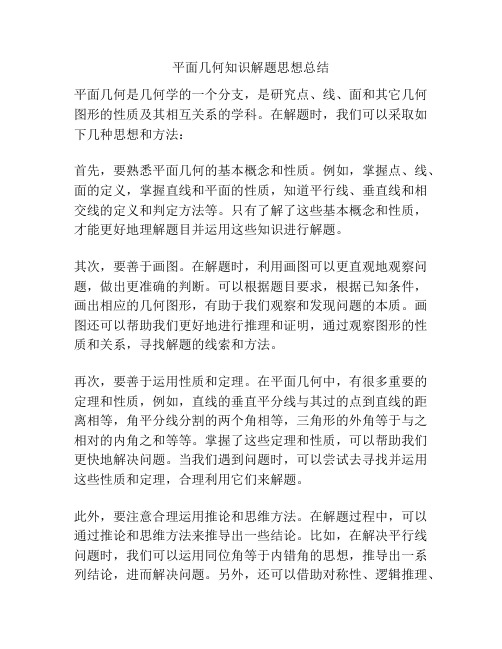 平面几何知识解题思想总结

平面几何是几何学的一个分支，是研究点、线、面和其它几何图形的性质及其相互关系的学科。在解题时，我们可以采取如下几种思想和方法：

首先，要熟悉平面几何的基本概念和性质。例如，掌握点、线、面的定义，掌握直线和平面的性质，知道平行线、垂直线和相交线的定义和判定方法等。只有了解了这些基本概念和性质，才能更好地理解题目并运用这些知识进行解题。

其次，要善于画图。在解题时，利用画图可以更直观地观察问题，做出更准确的判断。可以根据题目要求，根据已知条件，画出相应的几何图形，有助于我们观察和发现问题的本质。画图还可以帮助我们更好地进行推理和证明，通过观察图形的性质和关系，寻找解题的线索和方法。

再次，要善于运用性质和定理。在平面几何中，有很多重要的定理和性质，例如，直线的垂直平分线与其过的点到直线的距离相等，角平分线分割的两个角相等，三角形的外角等于与之相对的内角之和等等。掌握了这些定理和性质，可以帮助我们更快地解决问题。当我们遇到问题时，可以尝试去寻找并运用这些性质和定理，合理利用它们来解题。

此外，要注意合理运用推论和思维方法。在解题过程中，可以通过推论和思维方法来推导出一些结论。比如，在解决平行线问题时，我们可以运用同位角等于内错角的思想，推导出一系列结论，进而解决问题。另外，还可以借助对称性、逻辑推理、